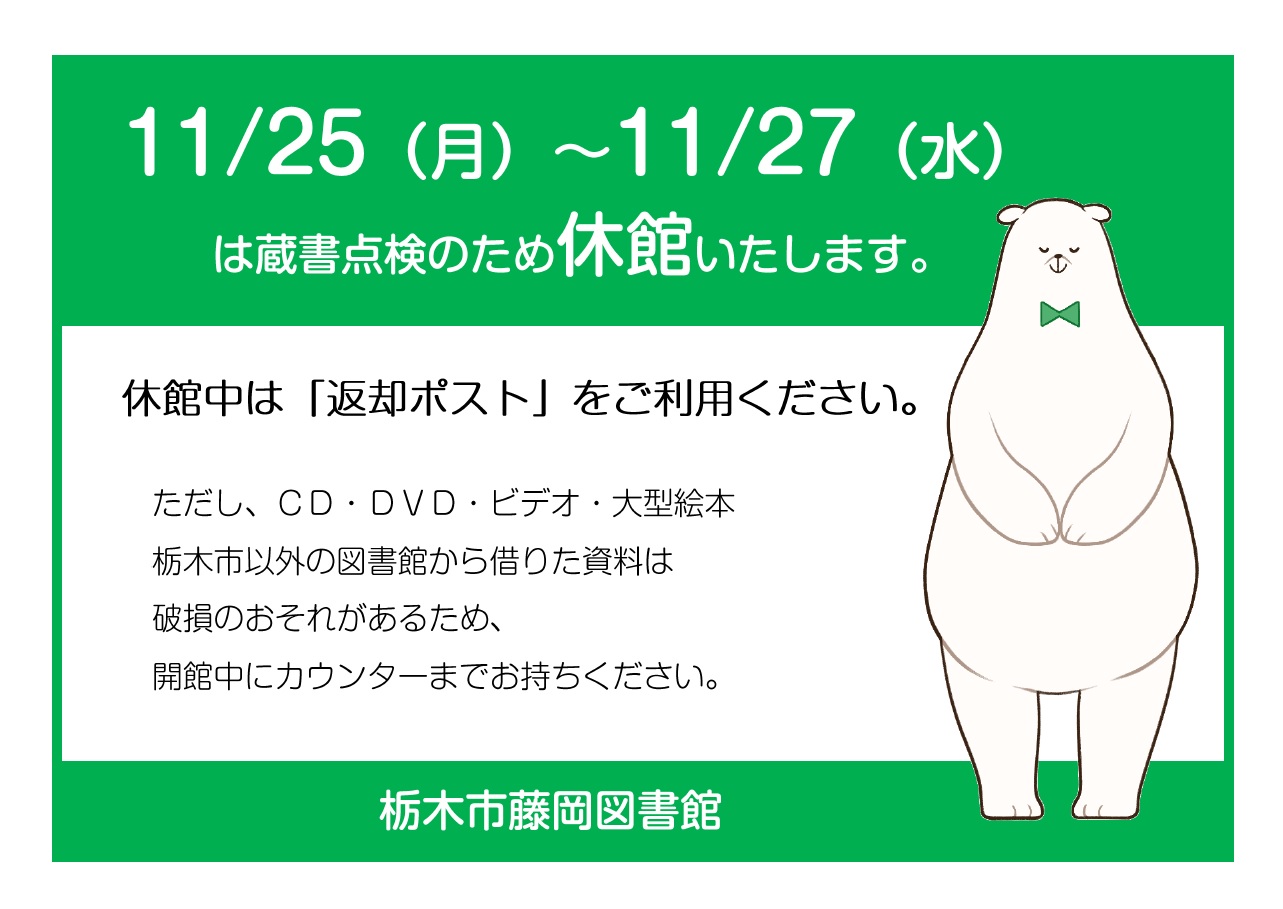 11/25（月）～11/27（水）

は蔵書点検のため休館いたします。

休館中は「返却ポスト」をご利用ください。

ただし、ＣＤ・ＤＶＤ・ビデオ・大型絵本
栃木市以外の図書館から借りた資料は
破損のおそれがあるため、
開館中にカウンターまでお持ちください。

栃木市藤岡図書館